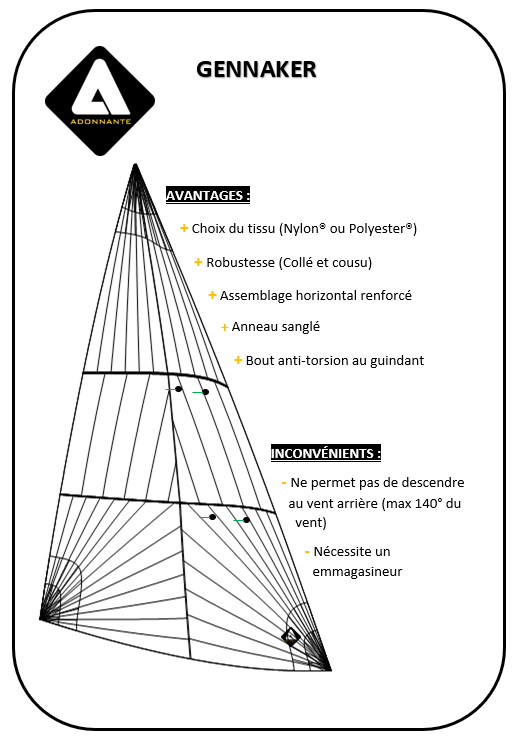 ADONNANTE

GENNAKER

AVANTAGES :

+ Choix du tissu (Nylon® ou Polyester®)

+ Robustesse (Collé et cousu)

+ Assemblage horizontal renforcé

+ Anneau sanglé

+ Bout anti-torsion au guindant

INCONVÉNIENTS :

- Ne permet pas de descendre au vent arrière (max 140° du vent)

- Nécessite un emmagasineur